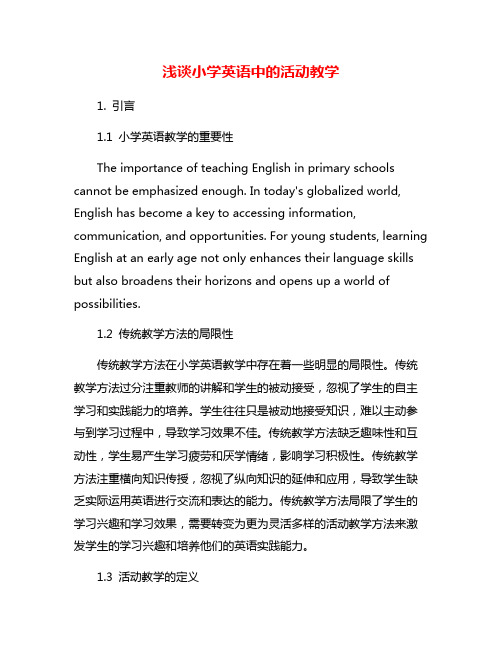 浅谈小学英语中的活动教学

1. 引言

1.1 小学英语教学的重要性

The importance of teaching English in primary schools cannot be emphasized enough. In today's globalized world, English has become a key to accessing information, communication, and opportunities. For young students, learning English at an early age not only enhances their language skills but also broadens their horizons and opens up a world of possibilities.

1.2 传统教学方法的局限性

传统教学方法在小学英语教学中存在着一些明显的局限性。传统教学方法过分注重教师的讲解和学生的被动接受，忽视了学生的自主学习和实践能力的培养。学生往往只是被动地接受知识，难以主动参与到学习过程中，导致学习效果不佳。传统教学方法缺乏趣味性和互动性，学生易产生学习疲劳和厌学情绪，影响学习积极性。传统教学方法注重横向知识传授，忽视了纵向知识的延伸和应用，导致学生缺乏实际运用英语进行交流和表达的能力。传统教学方法局限了学生的学习兴趣和学习效果，需要转变为更为灵活多样的活动教学方法来激发学生的学习兴趣和培养他们的英语实践能力。

1.3 活动教学的定义